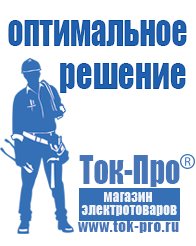 оптимальное решение

Ток-Про®

магазин электротоваров

www.tok-pro.ru